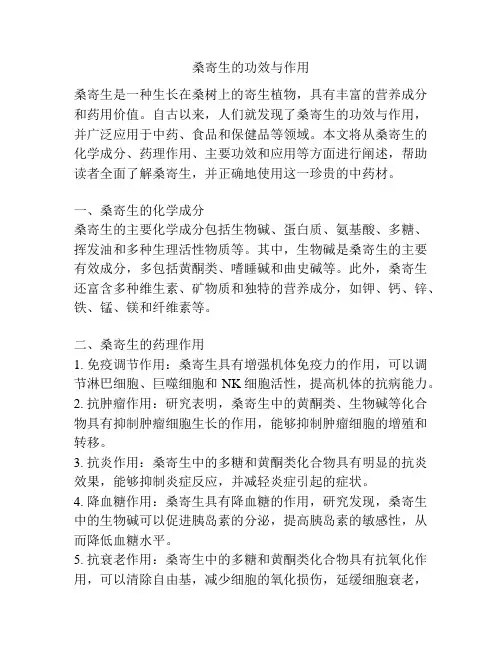 桑寄生的功效与作用

桑寄生是一种生长在桑树上的寄生植物，具有丰富的营养成分和药用价值。自古以来，人们就发现了桑寄生的功效与作用，并广泛应用于中药、食品和保健品等领域。本文将从桑寄生的化学成分、药理作用、主要功效和应用等方面进行阐述，帮助读者全面了解桑寄生，并正确地使用这一珍贵的中药材。

一、桑寄生的化学成分
桑寄生的主要化学成分包括生物碱、蛋白质、氨基酸、多糖、挥发油和多种生理活性物质等。其中，生物碱是桑寄生的主要有效成分，多包括黄酮类、嗜睡碱和曲史碱等。此外，桑寄生还富含多种维生素、矿物质和独特的营养成分，如钾、钙、锌、铁、锰、镁和纤维素等。

二、桑寄生的药理作用
1. 免疫调节作用：桑寄生具有增强机体免疫力的作用，可以调节淋巴细胞、巨噬细胞和 NK 细胞活性，提高机体的抗病能力。
2. 抗肿瘤作用：研究表明，桑寄生中的黄酮类、生物碱等化合物具有抑制肿瘤细胞生长的作用，能够抑制肿瘤细胞的增殖和转移。
3. 抗炎作用：桑寄生中的多糖和黄酮类化合物具有明显的抗炎效果，能够抑制炎症反应，并减轻炎症引起的症状。
4. 降血糖作用：桑寄生具有降血糖的作用，研究发现，桑寄生中的生物碱可以促进胰岛素的分泌，提高胰岛素的敏感性，从而降低血糖水平。
5. 抗衰老作用：桑寄生中的多糖和黄酮类化合物具有抗氧化作用，可以清除自由基，减少细胞的氧化损伤，延缓细胞衰老，